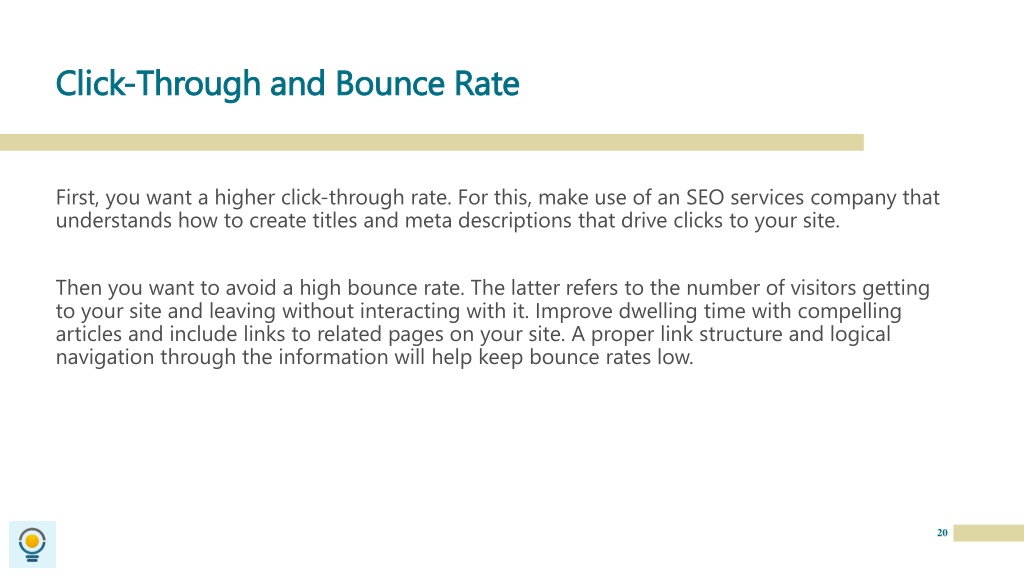 Click-Through and Bounce Rate

First, you want a higher click-through rate. For this, make use of an SEO services company that understands how to create titles and meta descriptions that drive clicks to your site.

Then you want to avoid a high bounce rate. The latter refers to the number of visitors getting to your site and leaving without interacting with it. Improve dwelling time with compelling articles and include links to related pages on your site. A proper link structure and logical navigation through the information will help keep bounce rates low.

20